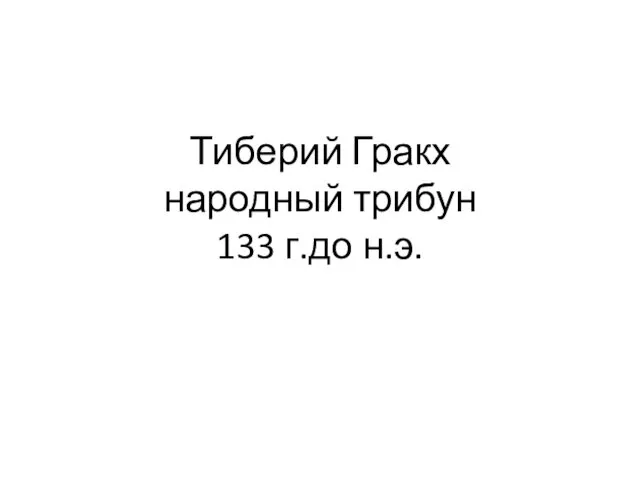 Тиберий Гракх
народный трибун
133 г.до н.э.